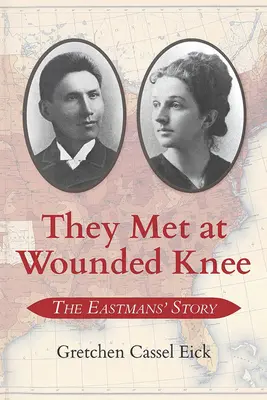 They Met at Wounded Knee

THE EASTMANS' STORY

Gretchen Cassel Eick